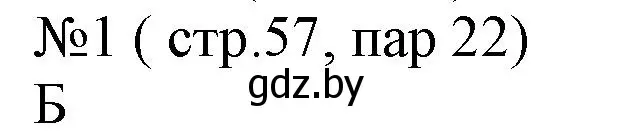 №1 ( стр.57, пар 22)
gdz.by
Б